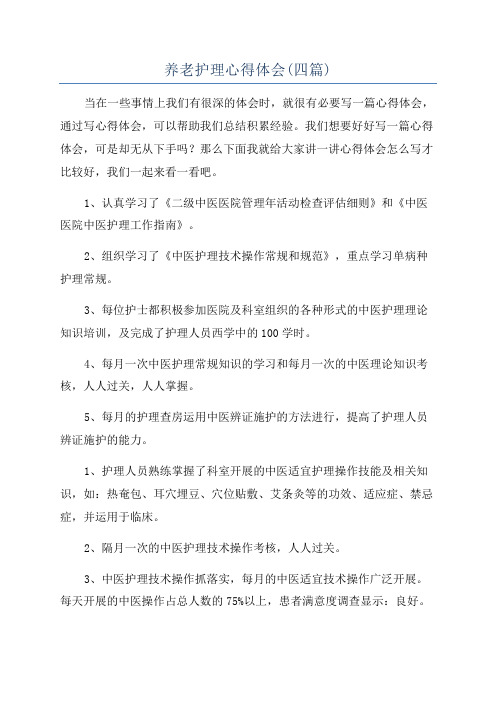 养老护理心得体会(四篇)

当在一些事情上我们有很深的体会时，就很有必要写一篇心得体会，通过写心得体会，可以帮助我们总结积累经验。我们想要好好写一篇心得体会，可是却无从下手吗？那么下面我就给大家讲一讲心得体会怎么写才比较好，我们一起来看一看吧。

1、认真学习了《二级中医医院管理年活动检查评估细则》和《中医医院中医护理工作指南》。

2、组织学习了《中医护理技术操作常规和规范》，重点学习单病种护理常规。

3、每位护士都积极参加医院及科室组织的各种形式的中医护理理论知识培训，及完成了护理人员西学中的100学时。

4、每月一次中医护理常规知识的学习和每月一次的中医理论知识考核，人人过关，人人掌握。

5、每月的护理查房运用中医辨证施护的方法进行，提高了护理人员辨证施护的能力。

1、护理人员熟练掌握了科室开展的中医适宜护理操作技能及相关知识，如：热奄包、耳穴埋豆、穴位贴敷、艾条灸等的功效、适应症、禁忌症，并运用于临床。

2、隔月一次的中医护理技术操作考核，人人过关。

3、中医护理技术操作抓落实，每月的中医适宜技术操作广泛开展。每天开展的中医操作占总人数的75%以上，患者满意度调查显示：良好。